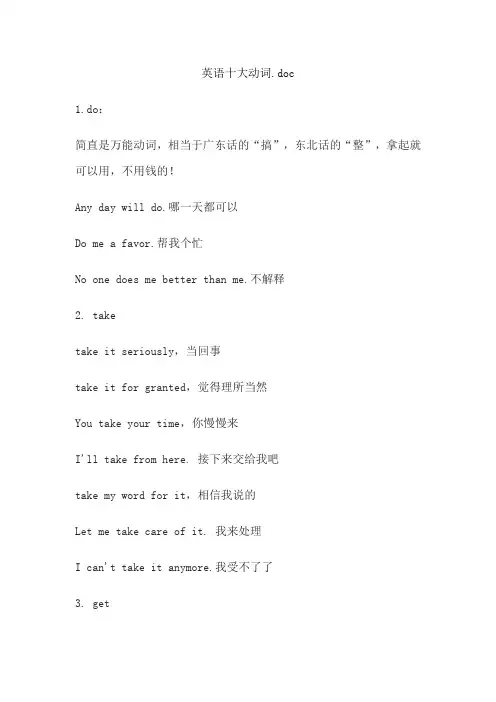 英语十大动词.doc

1.do：

简直是万能动词，相当于广东话的“搞”，东北话的“整”，拿起就可以用，不用钱的！

Any day will do.哪一天都可以

Do me a favor.帮我个忙

No one does me better than me.不解释

2. take

take it seriously，当回事

take it for granted，觉得理所当然

You take your time，你慢慢来

I'll take from here. 接下来交给我吧

take my word for it，相信我说的

Let me take care of it. 我来处理

I can't take it anymore.我受不了了

3. get